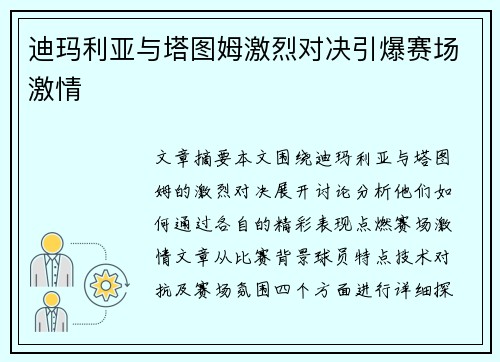 迪玛利亚与塔图姆激烈对决引爆赛场激情

文章摘要本文围绕迪玛利亚与塔图姆的激烈对决展开讨论分析他们如何通过各自的精彩表现点燃赛场激情文章从比赛背景球员特点技术对抗及赛场氛围四个方面进行详细探